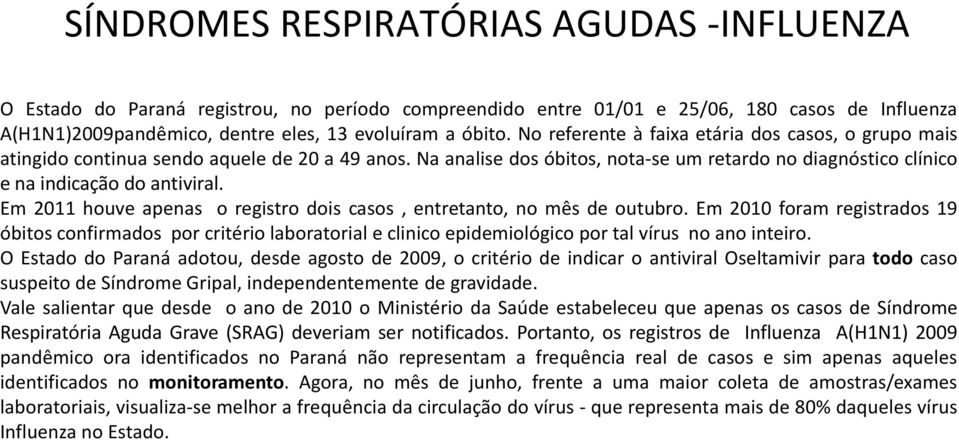 SÍNDROMES RESPIRATÓRIAS AGUDAS -INFLUENZA

O Estado do Paraná registrou, no período compreendido entre 01/01 e 25/06, 180 casos de Influenza A(H1N1)2009pandêmico, dentre eles, 13 evoluíram a óbito. No referente à faixa etária dos casos, o grupo mais atingido continua sendo aquele de 20 a 49 anos. Na analise dos óbitos, nota-se um retardo no diagnóstico clínico e na indicação do antiviral.
Em 2011 houve apenas o registro dois casos , entretanto, no mês de outubro. Em 2010 foram registrados 19 óbitos confirmados por critério laboratorial e clinico epidemiológico por tal vírus no ano inteiro.
O Estado do Paraná adotou, desde agosto de 2009, o critério de indicar o antiviral Oseltamivir para todo caso suspeito de Síndrome Gripal, independentemente de gravidade.
Vale salientar que desde o ano de 2010 o Ministério da Saúde estabeleceu que apenas os casos de Síndrome Respiratória Aguda Grave (SRAG) deveriam ser notificados. Portanto, os registros de Influenza A(H1N1) 2009 pandêmico ora identificados no Paraná não representam a frequência real de casos e sim apenas aqueles identificados no monitoramento. Agora, no mês de junho, frente a uma maior coleta de amostras/exames laboratoriais, visualiza-se melhor a frequência da circulação do vírus - que representa mais de 80% daqueles vírus Influenza no Estado.